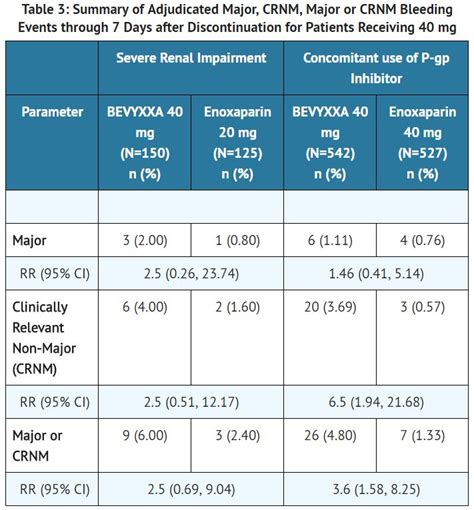 Table 3: Summary of Adjudicated Major, CRNM, Major or CRNM Bleeding Events through 7 Days after Discontinuation for Patients Receiving 40 mg

| | Severe Renal Impairment | | Concomitant use of P-gp Inhibitor | |
|---|---|---|---|---|
| Parameter | BEVYXXA 40 mg (N=150) n (%) | Enoxaparin 20 mg (N=125) n (%) | BEVYXXA 40 mg (N=542) n (%) | Enoxaparin 40 mg (N=527) n (%) |
| | | | | |
| Major | 3 (2.00) | 1 (0.80) | 6 (1.11) | 4 (0.76) |
| RR (95% CI) | 2.5 (0.26, 23.74) | | 1.46 (0.41, 5.14) | |
| Clinically Relevant Non-Major (CRNM) | 6 (4.00) | 2 (1.60) | 20 (3.69) | 3 (0.57) |
| RR (95% CI) | 2.5 (0.51, 12.17) | | 6.5 (1.94, 21.68) | |
| Major or CRNM | 9 (6.00) | 3 (2.40) | 26 (4.80) | 7 (1.33) |
| RR (95% CI) | 2.5 (0.69, 9.04) | | 3.6 (1.58, 8.25) | |